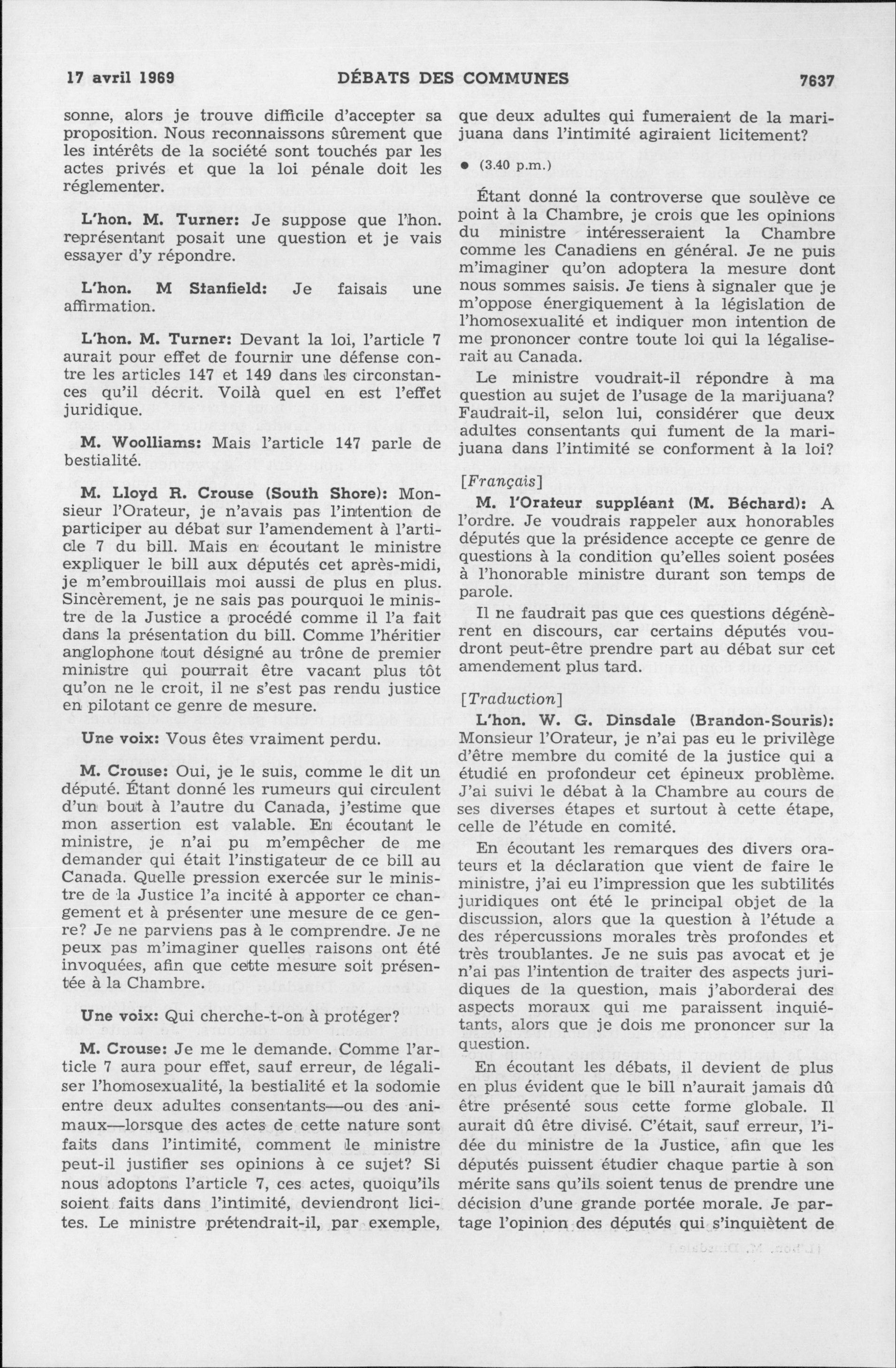 17 avril 1969 DÉBATS DES COMMUNES 7637

sonne, alors je trouve difficile d'accepter sa proposition. Nous reconnaissons sûrement que les intérêts de la société sont touchés par les actes privés et que la loi pénale doit les réglementer.

L'hon. M. Turner: Je suppose que l'hon. représentant posait une question et je vais essayer d'y répondre.

L'hon. M Stanfield: Je faisais une affirmation.

L'hon. M. Turner: Devant la loi, l'article 7 aurait pour effet de fournir une défense contre les articles 147 et 149 dans les circonstances qu'il décrit. Voilà quel en est l'effet juridique.

M. Woolliams: Mais l'article 147 parle de bestialité.

M. Lloyd R. Crouse (South Shore): Monsieur l'Orateur, je n'avais pas l'intention de participer au débat sur l'amendement à l'article 7 du bill. Mais en écoutant le ministre expliquer le bill aux députés cet après-midi, je m'embrouillais moi aussi de plus en plus. Sincèrement, je ne sais pas pourquoi le ministre de la Justice a procédé comme il l'a fait dans la présentation du bill. Comme l'héritier anglophone tout désigné au trône de premier ministre qui pourrait être vacant plus tôt qu'on ne le croit, il ne s'est pas rendu justice en pilotant ce genre de mesure.

Une voix: Vous êtes vraiment perdu.

M. Crouse: Oui, je le suis, comme le dit un député. Étant donné les rumeurs qui circulent d'un bout à l'autre du Canada, j'estime que mon assertion est valable. En écoutant le ministre, je n'ai pu m'empêcher de me demander qui était l'instigateur de ce bill au Canada. Quelle pression exercée sur le ministre de la Justice l'a incité à apporter ce changement et à présenter une mesure de ce genre? Je ne parviens pas à le comprendre. Je ne peux pas m'imaginer quelles raisons ont été invoquées, afin que cette mesure soit présentée à la Chambre.

Une voix: Qui cherche-t-on à protéger?

M. Crouse: Je me le demande. Comme l'article 7 aura pour effet, sauf erreur, de légaliser l'homosexualité, la bestialité et la sodomie entre deux adultes consentants—ou des animaux—lorsque des actes de cette nature sont faits dans l'intimité, comment le ministre peut-il justifier ses opinions à ce sujet? Si nous adoptons l'article 7, ces actes, quoiqu'ils soient faits dans l'intimité, deviendront licites. Le ministre prétendrait-il, par exemple, que deux adultes qui fumeraient de la marijuana dans l'intimité agiraient licitement?

● (3.40 p.m.)

Étant donné la controverse que soulève ce point à la Chambre, je crois que les opinions du ministre intéresseraient la Chambre comme les Canadiens en général. Je ne puis m'imaginer qu'on adoptera la mesure dont nous sommes saisis. Je tiens à signaler que je m'oppose énergiquement à la législation de l'homosexualité et indiquer mon intention de me prononcer contre toute loi qui la légaliserait au Canada.

Le ministre voudrait-il répondre à ma question au sujet de l'usage de la marijuana? Faudrait-il, selon lui, considérer que deux adultes consentants qui fument de la marijuana dans l'intimité se conforment à la loi?

[Français]

M. l'Orateur suppléant (M. Béchard): A l'ordre. Je voudrais rappeler aux honorables députés que la présidence accepte ce genre de questions à la condition qu'elles soient posées à l'honorable ministre durant son temps de parole.

Il ne faudrait pas que ces questions dégénèrent en discours, car certains députés voudront peut-être prendre part au débat sur cet amendement plus tard.

[Traduction]

L'hon. W. G. Dinsdale (Brandon-Souris): Monsieur l'Orateur, je n'ai pas eu le privilège d'être membre du comité de la justice qui a étudié en profondeur cet épineux problème. J'ai suivi le débat à la Chambre au cours de ses diverses étapes et surtout à cette étape, celle de l'étude en comité.

En écoutant les remarques des divers orateurs et la déclaration que vient de faire le ministre, j'ai eu l'impression que les subtilités juridiques ont été le principal objet de la discussion, alors que la question à l'étude a des répercussions morales très profondes et très troublantes. Je ne suis pas avocat et je n'ai pas l'intention de traiter des aspects juridiques de la question, mais j'aborderai des aspects moraux qui me paraissent inquiétants, alors que je dois me prononcer sur la question.

En écoutant les débats, il devient de plus en plus évident que le bill n'aurait jamais dû être présenté sous cette forme globale. Il aurait dû être divisé. C'était, sauf erreur, l'idée du ministre de la Justice, afin que les députés puissent étudier chaque partie à son mérite sans qu'ils soient tenus de prendre une décision d'une grande portée morale. Je partage l'opinion des députés qui s'inquiètent de